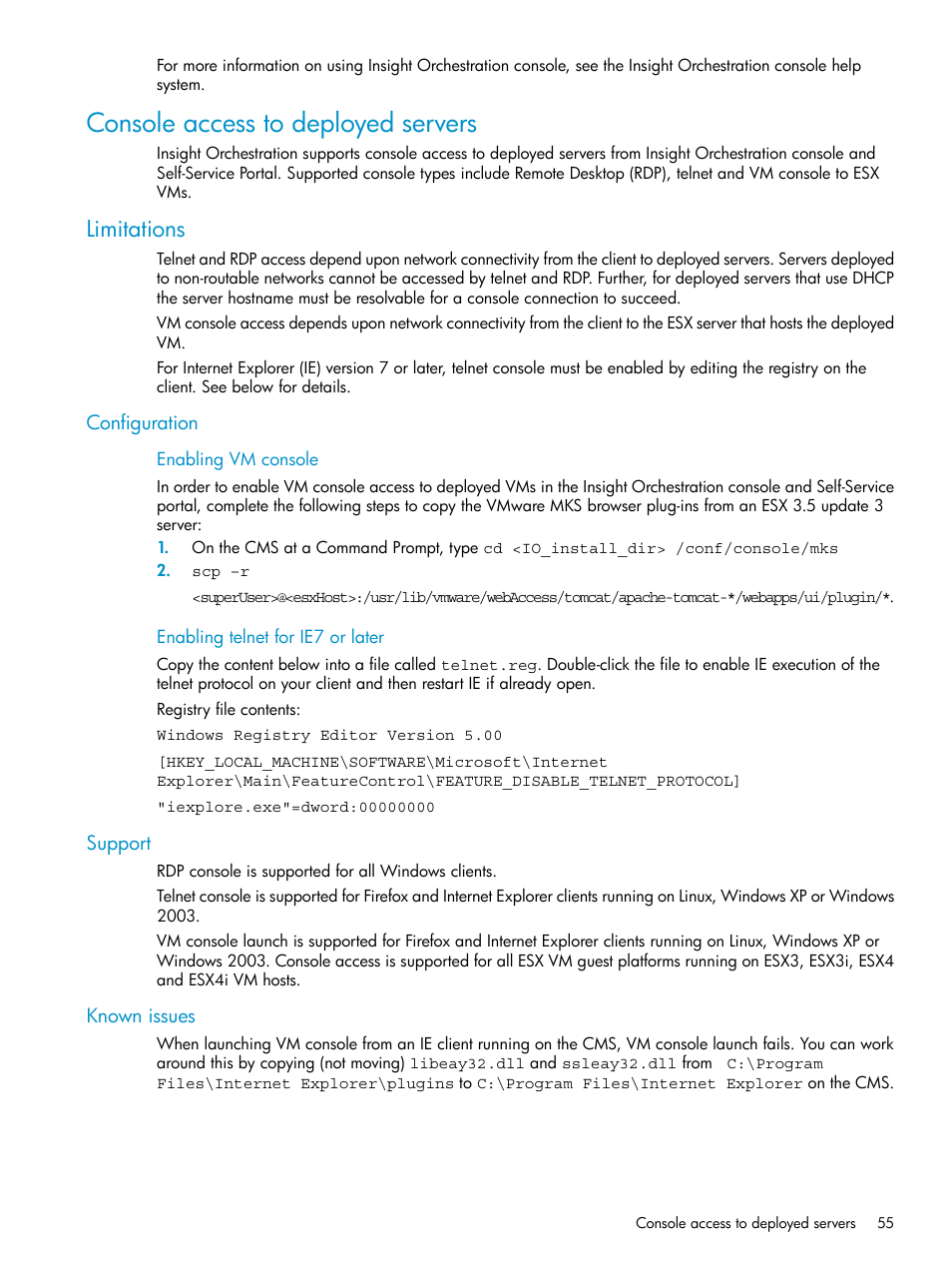 For more information on using Insight Orchestration console, see the Insight Orchestration console help system.

Console access to deployed servers

Insight Orchestration supports console access to deployed servers from Insight Orchestration console and Self-Service Portal. Supported console types include Remote Desktop (RDP), telnet and VM console to ESX VMs.

Limitations

Telnet and RDP access depend upon network connectivity from the client to deployed servers. Servers deployed to non-routable networks cannot be accessed by telnet and RDP. Further, for deployed servers that use DHCP the server hostname must be resolvable for a console connection to succeed.

VM console access depends upon network connectivity from the client to the ESX server that hosts the deployed VM.

For Internet Explorer (IE) version 7 or later, telnet console must be enabled by editing the registry on the client. See below for details.

Configuration

Enabling VM console

In order to enable VM console access to deployed VMs in the Insight Orchestration console and Self-Service portal, complete the following steps to copy the VMware MKS browser plug-ins from an ESX 3.5 update 3 server:

1. On the CMS at a Command Prompt, type cd <IO_install_dir> /conf/console/mks
2. scp -r

<superUser>@<esxHost>:/usr/lib/vmware/webAccess/tomcat/apache-tomcat-*/webapps/ui/plugin/*.

Enabling telnet for IE7 or later

Copy the content below into a file called telnet.reg. Double-click the file to enable IE execution of the telnet protocol on your client and then restart IE if already open.

Registry file contents:

Windows Registry Editor Version 5.00

[HKEY_LOCAL_MACHINE\SOFTWARE\Microsoft\Internet Explorer\Main\FeatureControl\FEATURE_DISABLE_TELNET_PROTOCOL]

"iexplore.exe"=dword:00000000

Support

RDP console is supported for all Windows clients.

Telnet console is supported for Firefox and Internet Explorer clients running on Linux, Windows XP or Windows 2003.

VM console launch is supported for Firefox and Internet Explorer clients running on Linux, Windows XP or Windows 2003. Console access is supported for all ESX VM guest platforms running on ESX3, ESX3i, ESX4 and ESX4i VM hosts.

Known issues

When launching VM console from an IE client running on the CMS, VM console launch fails. You can work around this by copying (not moving) libeay32.dll and ssleay32.dll from C:\Program Files\Internet Explorer\plugins to C:\Program Files\Internet Explorer on the CMS.

Console access to deployed servers 55